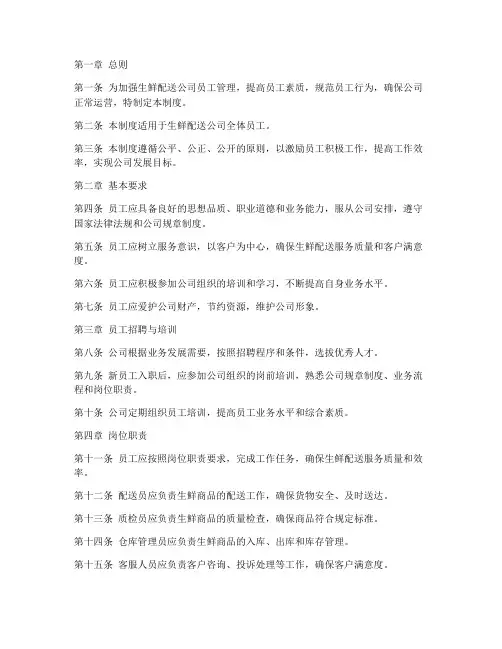 第一章 总则

第一条 为加强生鲜配送公司员工管理，提高员工素质，规范员工行为，确保公司正常运营，特制定本制度。

第二条 本制度适用于生鲜配送公司全体员工。

第三条 本制度遵循公平、公正、公开的原则，以激励员工积极工作，提高工作效率，实现公司发展目标。

第二章 基本要求

第四条 员工应具备良好的思想品质、职业道德和业务能力，服从公司安排，遵守国家法律法规和公司规章制度。

第五条 员工应树立服务意识，以客户为中心，确保生鲜配送服务质量和客户满意度。

第六条 员工应积极参加公司组织的培训和学习，不断提高自身业务水平。

第七条 员工应爱护公司财产，节约资源，维护公司形象。

第三章 员工招聘与培训

第八条 公司根据业务发展需要，按照招聘程序和条件，选拔优秀人才。

第九条 新员工入职后，应参加公司组织的岗前培训，熟悉公司规章制度、业务流程和岗位职责。

第十条 公司定期组织员工培训，提高员工业务水平和综合素质。

第四章 岗位职责

第十一条 员工应按照岗位职责要求，完成工作任务，确保生鲜配送服务质量和效率。

第十二条 配送员应负责生鲜商品的配送工作，确保货物安全、及时送达。

第十三条 质检员应负责生鲜商品的质量检查，确保商品符合规定标准。

第十四条 仓库管理员应负责生鲜商品的入库、出库和库存管理。

第十五条 客服人员应负责客户咨询、投诉处理等工作，确保客户满意度。